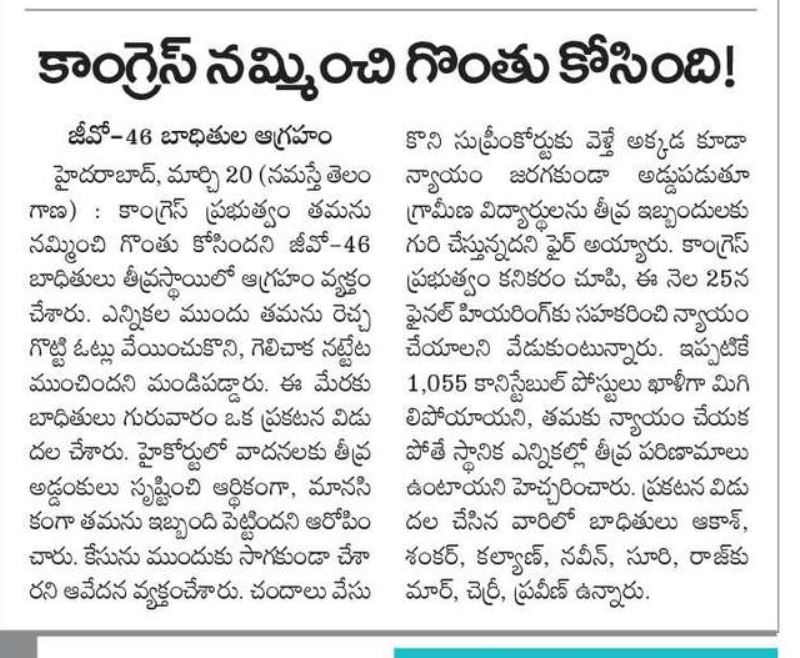 కాంగ్రెస్ నమ్మించి గొంతు కోసింది!

జీవో-46 బాధితుల ఆగ్రహం

హైదరాబాద్, మార్చి 20 (నమస్తే తెలంగాణ) : కాంగ్రెస్ ప్రభుత్వం తమను నమ్మించి గొంతు కోసిందని జీవో-46 బాధితులు తీవ్రస్థాయిలో ఆగ్రహం వ్యక్తం చేశారు. ఎన్నికల ముందు తమను రెచ్చగొట్టి ఓట్లు వేయించుకొని, గెలిచాక నట్టేట ముంచిందని మండిపడ్డారు. ఈ మేరకు బాధితులు గురువారం ఒక ప్రకటన విడుదల చేశారు. హైకోర్టులో వాదనలకు తీవ్ర అడ్డంకులు సృష్టించి ఆర్థికంగా, మానసికంగా తమను ఇబ్బంది పెట్టిందని ఆరోపించారు. కేసును ముందుకు సాగకుండా చేశారని ఆవేదన వ్యక్తంచేశారు. చందాలు వేసుకొని సుప్రీంకోర్టుకు వెళ్తే అక్కడ కూడా న్యాయం జరగకుండా అడ్డుపడుతూ గ్రామీణ విద్యార్థులను తీవ్ర ఇబ్బందులకు గురి చేస్తున్నదని ఫైర్ అయ్యారు. కాంగ్రెస్ ప్రభుత్వం కనికరం చూపి, ఈ నెల 25న ఫైనల్ హియరింగ్‌కు సహకరించి న్యాయం చేయాలని వేడుకుంటున్నారు. ఇప్పటికే 1,055 కానిస్టేబుల్ పోస్టులు ఖాళీగా మిగిలిపోయాయని, తమకు న్యాయం చేయకపోతే స్థానిక ఎన్నికల్లో తీవ్ర పరిణామాలు ఉంటాయని హెచ్చరించారు. ప్రకటన విడుదల చేసిన వారిలో బాధితులు ఆకాశ్, శంకర్, కల్యాణ్, నవీన్, సూరి, రాజ్‌కుమార్, చెర్రీ, ప్రవీణ్ ఉన్నారు.